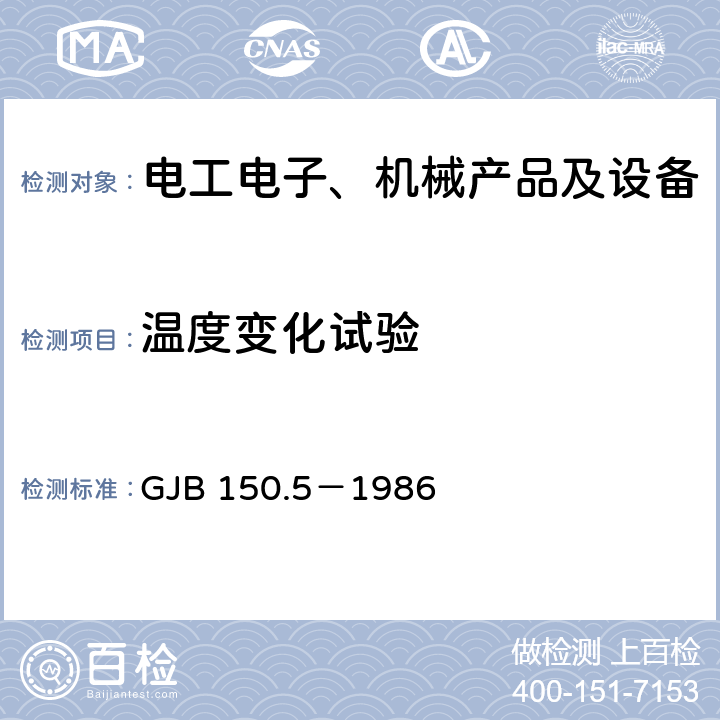 MA CNAS AL ilac-MRA

检测对象： 电工电子、机械产品及设备

检测项目： 温度变化试验

检测标准： GJB 150.5－1986

百检
Baijiantest.com

做检测 上百检
400-151-7153